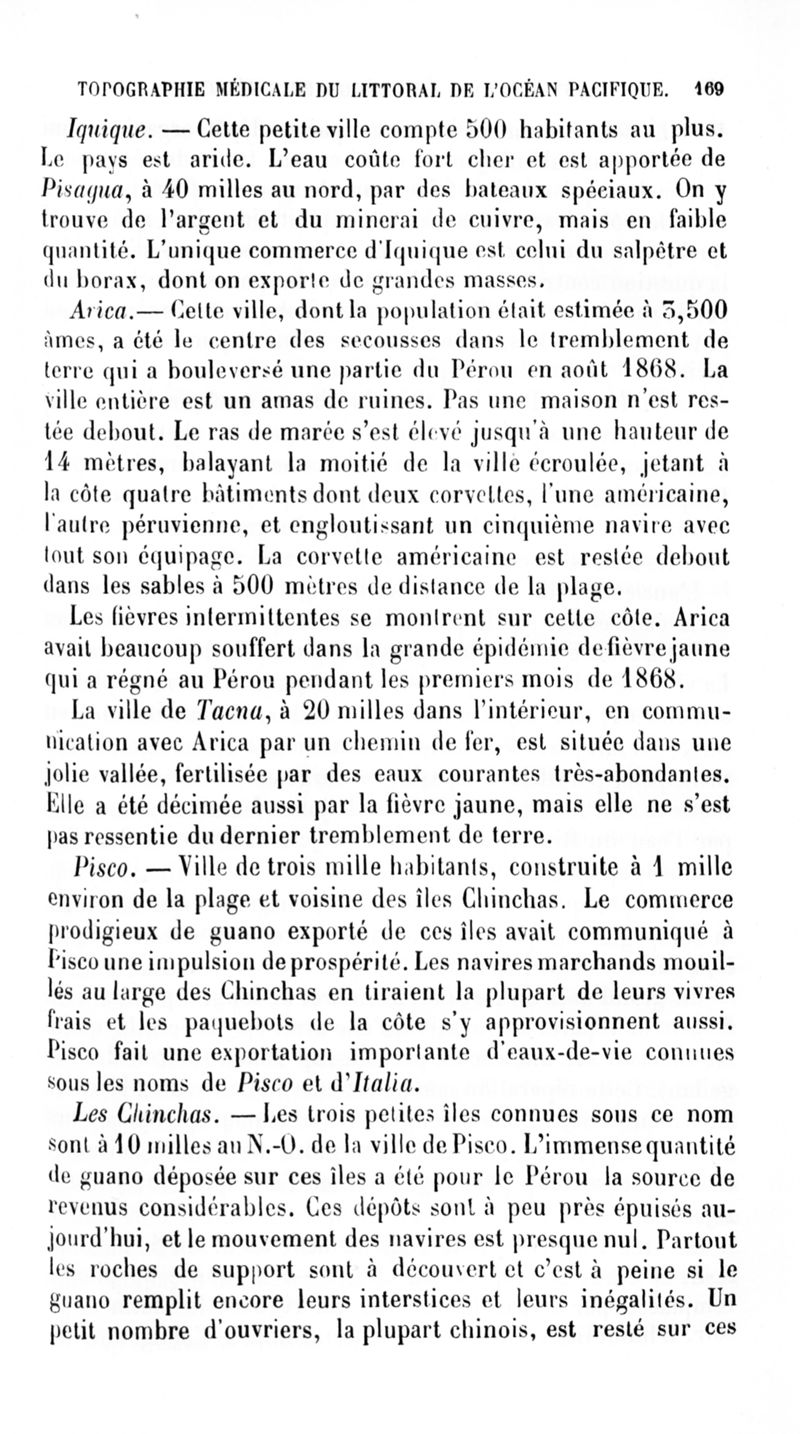 TOPOGRAPHIE MÉDICALE DU LITTORAL DE L'OCÉAN PACIFIQUE. 169

Iquique. — Cette petite ville compte 500 habitants au plus. Le pays est aride. L'eau coûte fort cher et est apportée de Pisagua, à 40 milles au nord, par des bateaux spéciaux. On y trouve de l'argent et du minerai de cuivre, mais en faible quantité. L'unique commerce d'Iquique est celui du salpêtre et du borax, dont on exporte de grandes masses.

Arica.— Cette ville, dont la population était estimée à 3,500 âmes, a été le centre des secousses dans le tremblement de terre qui a bouleversé une partie du Pérou en août 1868. La ville entière est un amas de ruines. Pas une maison n'est restée debout. Le ras de marée s'est élevé jusqu'à une hauteur de 14 mètres, balayant la moitié de la ville écroulée, jetant à la côte quatre bâtiments dont deux corvettes, l'une américaine, l'autre péruvienne, et engloutissant un cinquième navire avec tout son équipage. La corvette américaine est restée debout dans les sables à 500 mètres de distance de la plage.

Les fièvres intermittentes se montrent sur cette côte. Arica avait beaucoup souffert dans la grande épidémie de fièvre jaune qui a régné au Pérou pendant les premiers mois de 1868.

La ville de Tacna, à 20 milles dans l'intérieur, en communication avec Arica par un chemin de fer, est située dans une jolie vallée, fertilisée par des eaux courantes très-abondantes. Elle a été décimée aussi par la fièvre jaune, mais elle ne s'est pas ressentie du dernier tremblement de terre.

Pisco. — Ville de trois mille habitants, construite à 1 mille environ de la plage et voisine des îles Chinchas. Le commerce prodigieux de guano exporté de ces îles avait communiqué à Pisco une impulsion de prospérité. Les navires marchands mouillés au large des Chinchas en tiraient la plupart de leurs vivres frais et les paquebots de la côte s'y approvisionnent aussi. Pisco fait une exportation importante d'eaux-de-vie connues sous les noms de Pisco et d'Italia.

Les Chinchas. — Les trois petites îles connues sous ce nom sont à 10 milles au N.-O. de la ville de Pisco. L'immense quantité de guano déposée sur ces îles a été pour le Pérou la source de revenus considérables. Ces dépôts sont à peu près épuisés aujourd'hui, et le mouvement des navires est presque nul. Partout les roches de support sont à découvert et c'est à peine si le guano remplit encore leurs interstices et leurs inégalités. Un petit nombre d'ouvriers, la plupart chinois, est resté sur ces